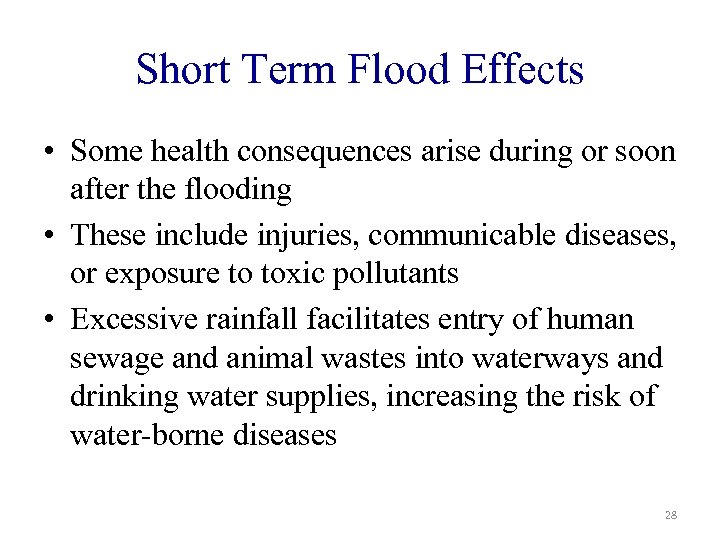 Short Term Flood Effects

• Some health consequences arise during or soon after the flooding

• These include injuries, communicable diseases, or exposure to toxic pollutants

• Excessive rainfall facilitates entry of human sewage and animal wastes into waterways and drinking water supplies, increasing the risk of water-borne diseases

28